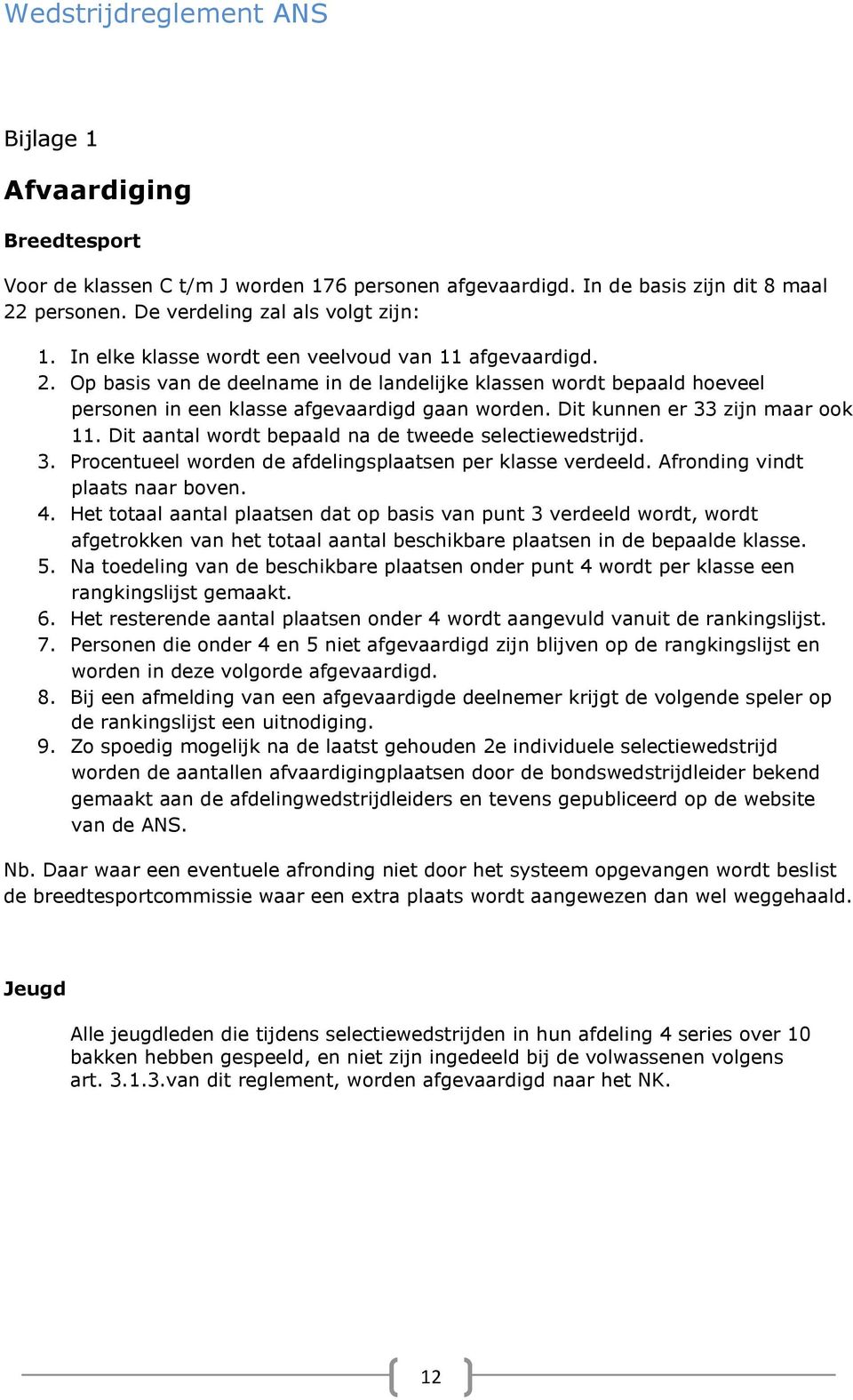 Wedstrijdreglement ANS

Bijlage 1

Afvaardiging

Breedtesport

Voor de klassen C t/m J worden 176 personen afgevaardigd. In de basis zijn dit 8 maal 22 personen. De verdeling zal als volgt zijn:

1. In elke klasse wordt een veelvoud van 11 afgevaardigd.
2. Op basis van de deelname in de landelijke klassen wordt bepaald hoeveel personen in een klasse afgevaardigd gaan worden. Dit kunnen er 33 zijn maar ook 11. Dit aantal wordt bepaald na de tweede selectiewedstrijd.
3. Procentueel worden de afdelingsplaatsen per klasse verdeeld. Afronding vindt plaats naar boven.
4. Het totaal aantal plaatsen dat op basis van punt 3 verdeeld wordt, wordt afgetrokken van het totaal aantal beschikbare plaatsen in de bepaalde klasse.
5. Na toedeling van de beschikbare plaatsen onder punt 4 wordt per klasse een rangkingslijst gemaakt.
6. Het resterende aantal plaatsen onder 4 wordt aangevuld vanuit de rankingslijst.
7. Personen die onder 4 en 5 niet afgevaardigd zijn blijven op de rangkingslijst en worden in deze volgorde afgevaardigd.
8. Bij een afmelding van een afgevaardigde deelnemer krijgt de volgende speler op de rankingslijst een uitnodiging.
9. Zo spoedig mogelijk na de laatst gehouden 2e individuele selectiewedstrijd worden de aantallen afvaardigingplaatsen door de bondswedstrijdleider bekend gemaakt aan de afdelingwedstrijdleiders en tevens gepubliceerd op de website van de ANS.

Nb. Daar waar een eventuele afronding niet door het systeem opgevangen wordt beslist de breedtesportcommissie waar een extra plaats wordt aangewezen dan wel weggehaald.

Jeugd

Alle jeugdleden die tijdens selectiewedstrijden in hun afdeling 4 series over 10 bakken hebben gespeeld, en niet zijn ingedeeld bij de volwassenen volgens art. 3.1.3.van dit reglement, worden afgevaardigd naar het NK.

12